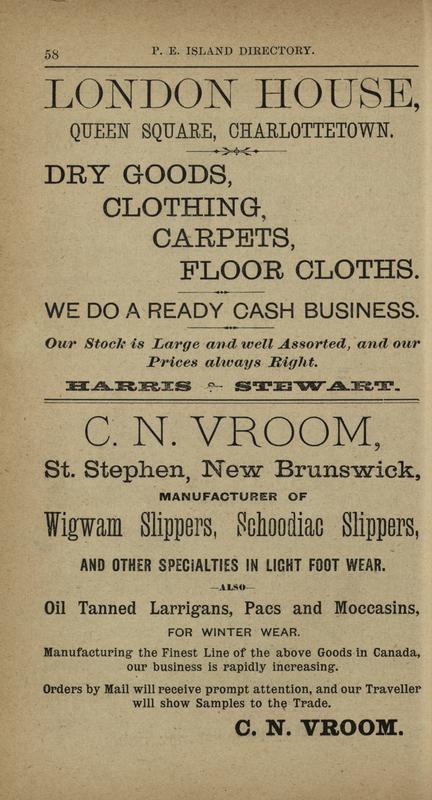 58 P. E. ISLAND DIRECTORY.

LONDON HOUSE,

QUEEN SQUARE, CHARLOTTETOWN.

DRY GOODS,
CLOTHING,
CARPETS,
FLOOR CLOTHS.

WE DO A READY CASH BUSINESS.

Our Stock is Large and well Assorted, and our Prices always Right.

HARRIS & STEWART.

C. N. VROOM,

St. Stephen, New Brunswick,

MANUFACTURER OF

Wigwam Slippers, Schoodiac Slippers,

AND OTHER SPECIALTIES IN LIGHT FOOT WEAR.

—ALSO—

Oil Tanned Larrigans, Pacs and Moccasins,

FOR WINTER WEAR.

Manufacturing the Finest Line of the above Goods in Canada, our business is rapidly increasing.

Orders by Mail will receive prompt attention, and our Traveller will show Samples to the Trade.

C. N. VROOM.